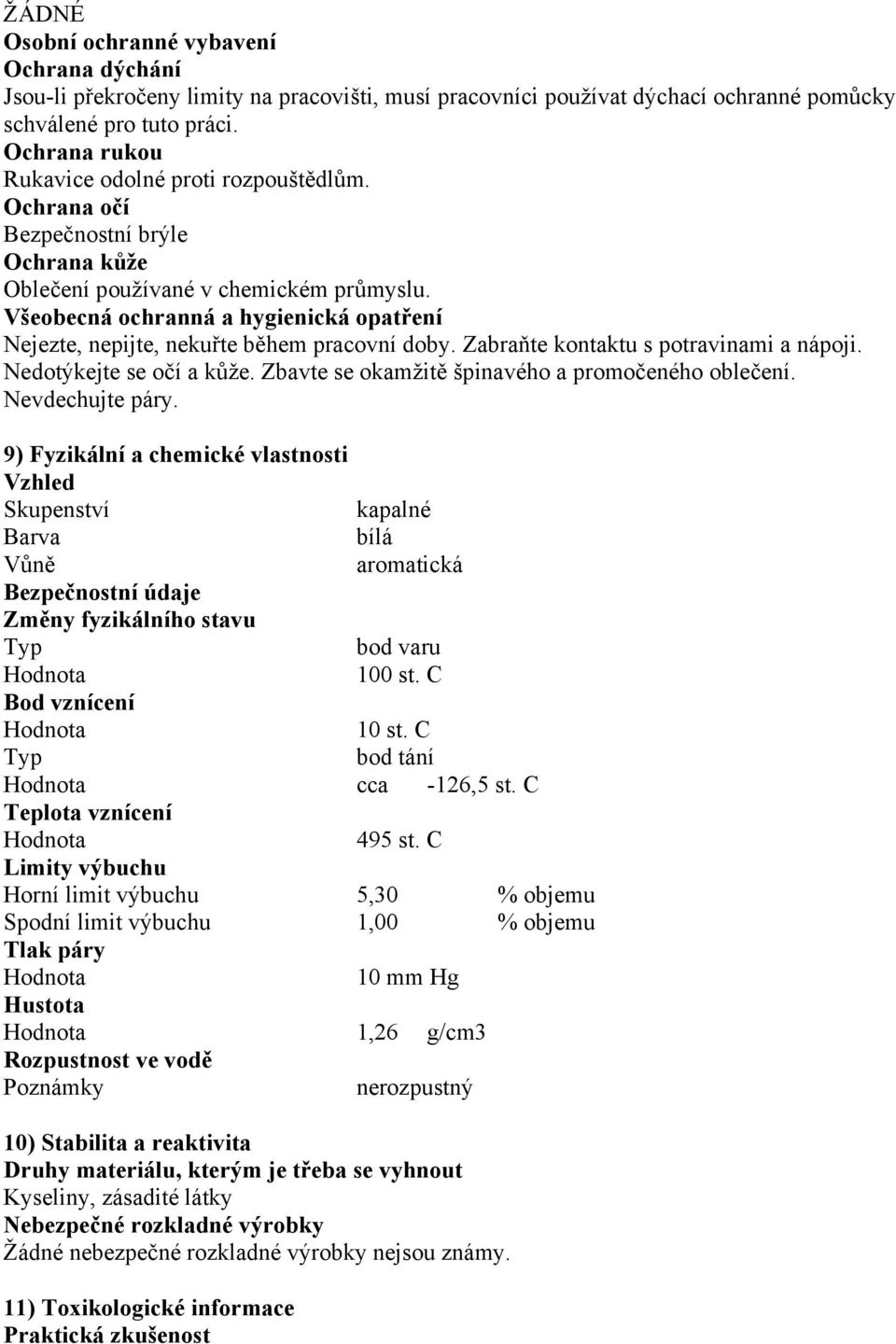 ŽÁDNÉ
Osobní ochranné vybavení
Ochrana dýchání
Jsou-li překročeny limity na pracovišti, musí pracovníci používat dýchací ochranné pomůcky schválené pro tuto práci.
Ochrana rukou
Rukavice odolné proti rozpouštědlům.
Ochrana očí
Bezpečnostní brýle
Ochrana kůže
Oblečení používané v chemickém průmyslu.
Všeobecná ochranná a hygienická opatření
Nejezte, nepijte, nekuřte během pracovní doby. Zabraňte kontaktu s potravinami a nápoji. Nedotýkejte se očí a kůže. Zbavte se okamžitě špinavého a promočeného oblečení. Nevdechujte páry.

9) Fyzikální a chemické vlastnosti
Vzhled
Skupenství kapalné
Barva bílá
Vůně aromatická
Bezpečnostní údaje
Změny fyzikálního stavu
Typ bod varu
Hodnota 100 st. C
Bod vznícení
Hodnota 10 st. C
Typ bod tání
Hodnota cca -126,5 st. C
Teplota vznícení
Hodnota 495 st. C
Limity výbuchu
Horní limit výbuchu 5,30 % objemu
Spodní limit výbuchu 1,00 % objemu
Tlak páry
Hodnota 10 mm Hg
Hustota
Hodnota 1,26 g/cm3
Rozpustnost ve vodě
Poznámky nerozpustný

10) Stabilita a reaktivita
Druhy materiálu, kterým je třeba se vyhnout
Kyseliny, zásadité látky
Nebezpečné rozkladné výrobky
Žádné nebezpečné rozkladné výrobky nejsou známy.

11) Toxikologické informace
Praktická zkušenost